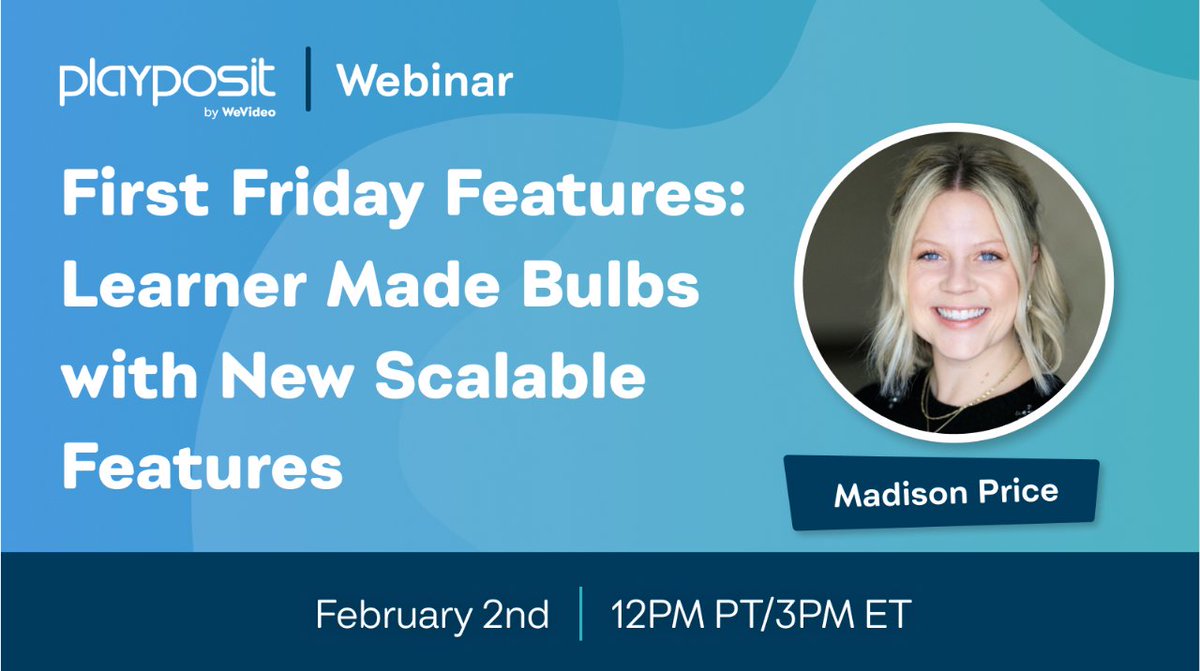 playposit by WeVideo | Webinar

First Friday Features: Learner Made Bulbs with New Scalable Features

Madison Price

February 2nd | 12PM PT/3PM ET